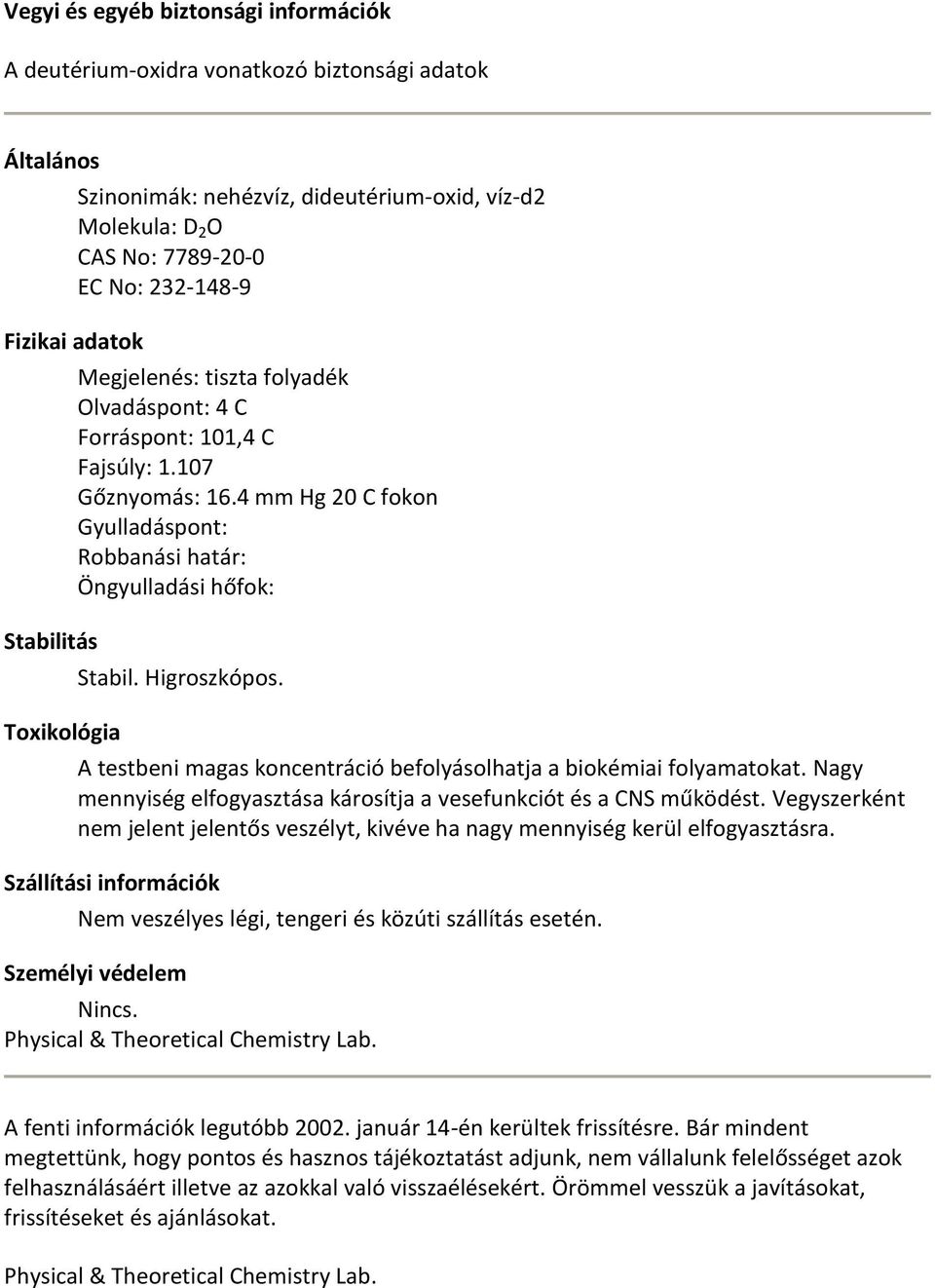 Vegyi és egyéb biztonsági információk

A deutérium-oxidra vonatkozó biztonsági adatok

Általános

Szinonimák: nehézvíz, dideutérium-oxid, víz-d2
Molekula: $D_2O$
CAS No: 7789-20-0
EC No: 232-148-9

Fizikai adatok

Megjelenés: tiszta folyadék
Olvadáspont: 4 C
Forráspont: 101,4 C
Fajsúly: 1.107
Gőznyomás: 16.4 mm Hg 20 C fokon
Gyulladáspont:
Robbanási határ:
Öngyulladási hőfok:

Stabilitás

Stabil. Higroszkópos.

Toxikológia

A testbeni magas koncentráció befolyásolhatja a biokémiai folyamatokat. Nagy mennyiség elfogyasztása károsítja a vesefunkciót és a CNS működést. Vegyszerként nem jelent jelentős veszélyt, kivéve ha nagy mennyiség kerül elfogyasztásra.

Szállítási információk

Nem veszélyes légi, tengeri és közúti szállítás esetén.

Személyi védelem

Nincs.
Physical & Theoretical Chemistry Lab.

A fenti információk legutóbb 2002. január 14-én kerültek frissítésre. Bár mindent megtettünk, hogy pontos és hasznos tájékoztatást adjunk, nem vállalunk felelősséget azok felhasználásáért illetve az azokkal való visszaélésekért. Örömmel vesszük a javításokat, frissítéseket és ajánlásokat.

Physical & Theoretical Chemistry Lab.